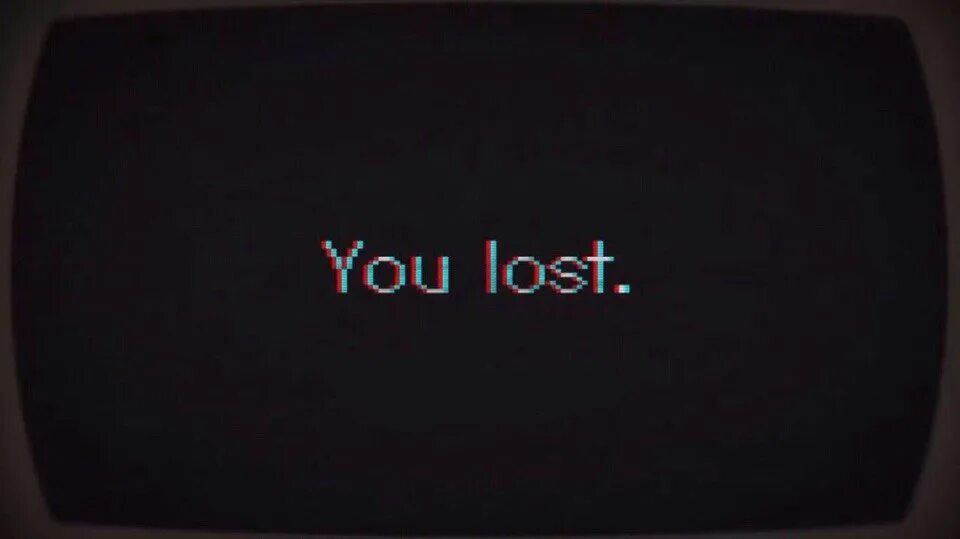 You lost.